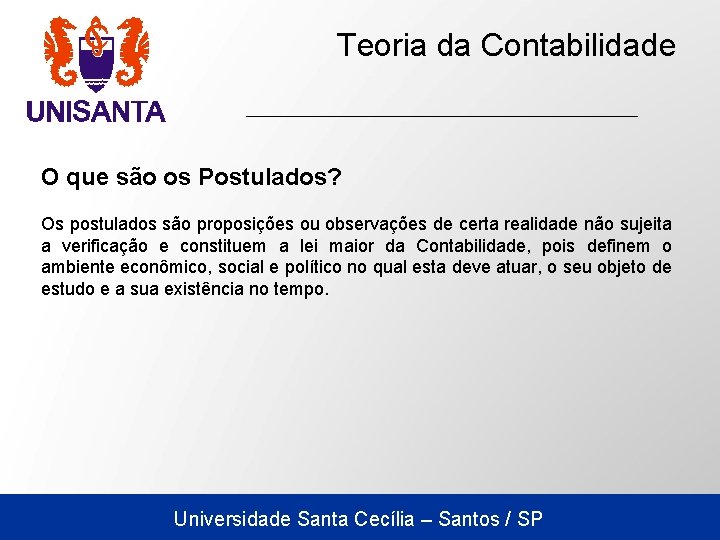 UNISANTA

Teoria da Contabilidade

O que são os Postulados?

Os postulados são proposições ou observações de certa realidade não sujeita a verificação e constituem a lei maior da Contabilidade, pois definem o ambiente econômico, social e político no qual esta deve atuar, o seu objeto de estudo e a sua existência no tempo.

Universidade Santa Cecília – Santos / SP